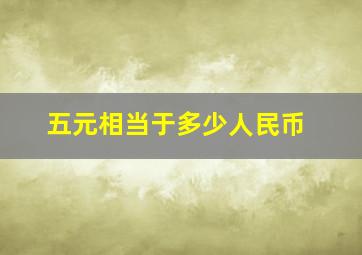 五元相当于多少人民币